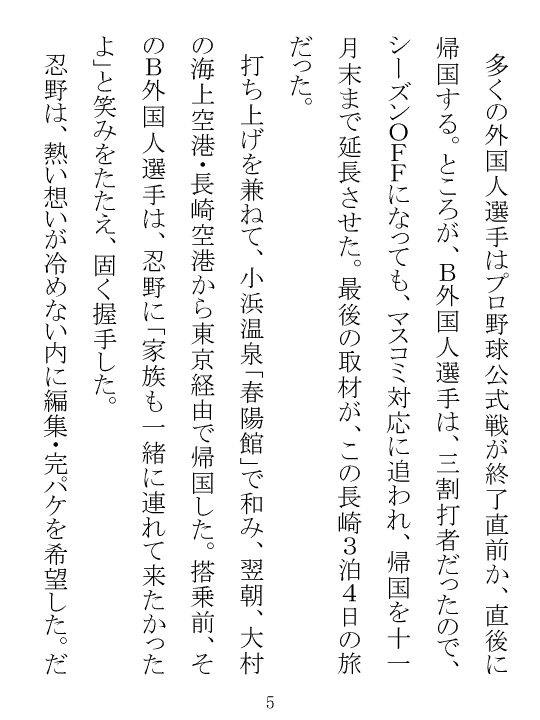 多くの外国人選手はプロ野球公式戦が終了直前か、直後に帰国する。ところが、B外国人選手は、三割打者だったので、シーズンOFFになっても、マスコミ対応に追われ、帰国を十一月末まで延長させた。最後の取材が、この長崎3泊4日の旅だった。

打ち上げを兼ねて、小浜温泉「春陽館」で和み、翌朝、大村の海上空港・長崎空港から東京経由で帰国した。搭乗前、そのB外国人選手は、忍野に「家族も一緒に連れて来たかったよ」と笑みをたたえ、固く握手した。

忍野は、熱い想いが冷めない内に編集・完パケを希望した。だ

5